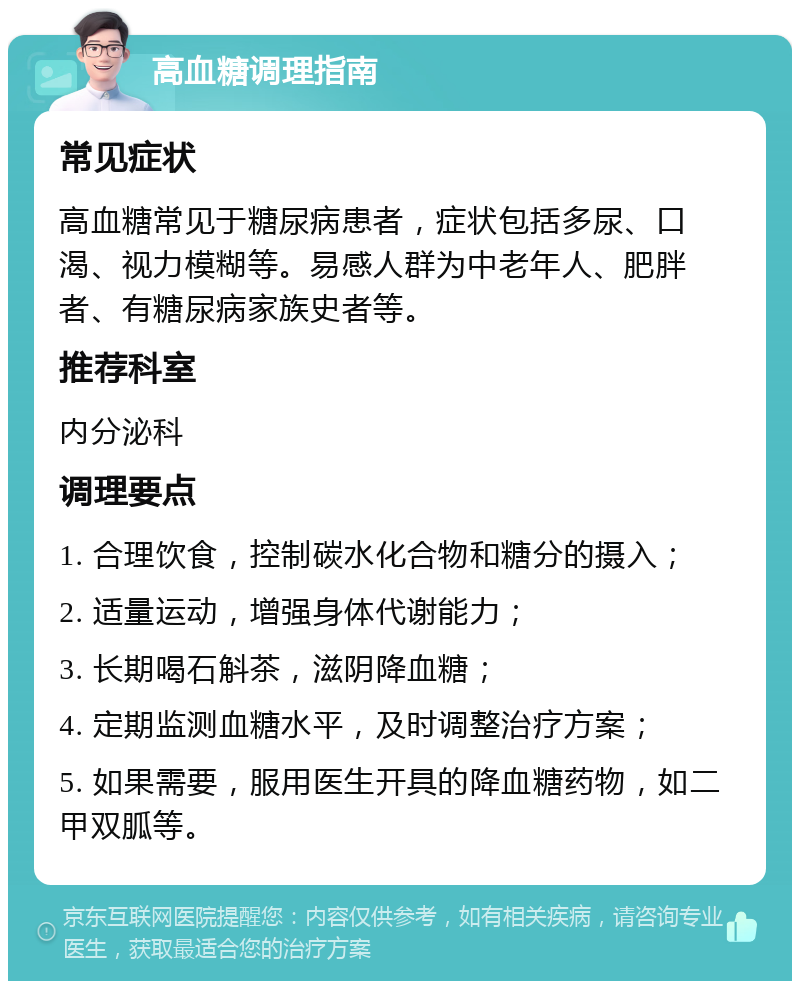 高血糖调理指南

常见症状

高血糖常见于糖尿病患者，症状包括多尿、口渴、视力模糊等。易感人群为中老年人、肥胖者、有糖尿病家族史者等。

推荐科室

内分泌科

调理要点

1. 合理饮食，控制碳水化合物和糖分的摄入；

2. 适量运动，增强身体代谢能力；

3. 长期喝石斛茶，滋阴降血糖；

4. 定期监测血糖水平，及时调整治疗方案；

5. 如果需要，服用医生开具的降血糖药物，如二甲双胍等。

京东互联网医院提醒您：内容仅供参考，如有相关疾病，请咨询专业医生，获取最适合您的治疗方案